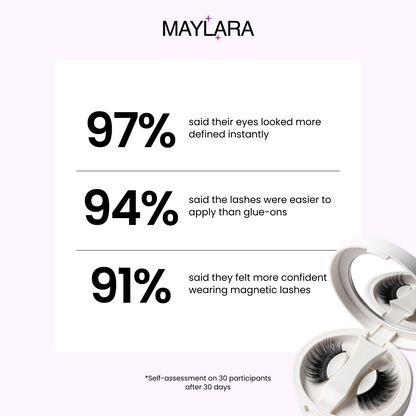 MAYLARA

97%

said their eyes looked more defined instantly

94%

said the lashes were easier to apply than glue-ons

91%

said they felt more confident wearing magnetic lashes

*Self-assessment on 30 participants after 30 days